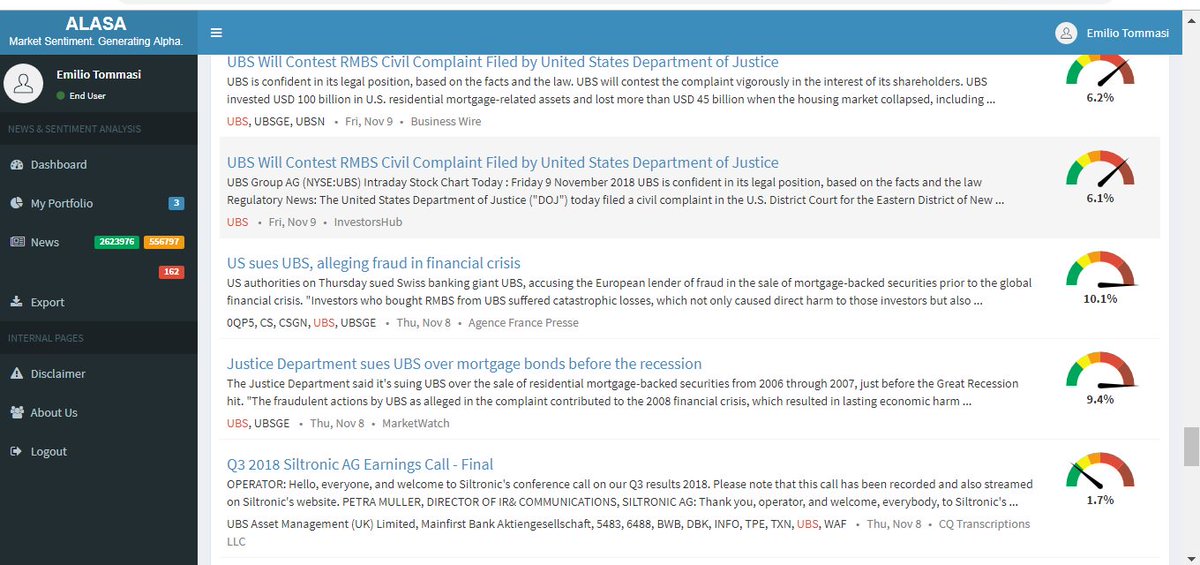 ALASA
Market Sentiment. Generating Alpha.

Emilio Tommasi
End User

NEWS & SENTIMENT ANALYSIS

Dashboard

My Portfolio 3

News 2623976 556797 162

Export

INTERNAL PAGES

Disclaimer

About Us

Logout

Emilio Tommasi

UBS Will Contest RMBS Civil Complaint Filed by United States Department of Justice
UBS is confident in its legal position, based on the facts and the law. UBS will contest the complaint vigorously in the interest of its shareholders. UBS invested USD 100 billion in U.S. residential mortgage-related assets and lost more than USD 45 billion when the housing market collapsed, including ...
UBS, UBSGE, UBSN • Fri, Nov 9 • Business Wire
6.2%

UBS Will Contest RMBS Civil Complaint Filed by United States Department of Justice
UBS Group AG (NYSE:UBS) Intraday Stock Chart Today : Friday 9 November 2018 UBS is confident in its legal position, based on the facts and the law Regulatory News: The United States Department of Justice ("DOJ") today filed a civil complaint in the U.S. District Court for the Eastern District of New ...
UBS • Fri, Nov 9 • InvestorsHub
6.1%

US sues UBS, alleging fraud in financial crisis
US authorities on Thursday sued Swiss banking giant UBS, accusing the European lender of fraud in the sale of mortgage-backed securities prior to the global financial crisis. "Investors who bought RMBS from UBS suffered catastrophic losses, which not only caused direct harm to those investors but also ...
0QP5, CS, CSGN, UBS, UBSGE • Thu, Nov 8 • Agence France Presse
10.1%

Justice Department sues UBS over mortgage bonds before the recession
The Justice Department said it's suing UBS over the sale of residential mortgage-backed securities from 2006 through 2007, just before the Great Recession hit. "The fraudulent actions by UBS as alleged in the complaint contributed to the 2008 financial crisis, which resulted in lasting economic harm ...
UBS, UBSGE • Thu, Nov 8 • MarketWatch
9.4%

Q3 2018 Siltronic AG Earnings Call - Final
OPERATOR: Hello, everyone, and welcome to Siltronic's conference call on our Q3 results 2018. Please note that this call has been recorded and also streamed on Siltronic's website. PETRA MULLER, DIRECTOR OF IR& COMMUNICATIONS, SILTRONIC AG: Thank you, operator, and welcome, everybody, to Siltronic's ...
UBS Asset Management (UK) Limited, Mainfirst Bank Aktiengesellschaft, 5483, 6488, BWB, DBK, INFO, TPE, TXN, UBS, WAF • Thu, Nov 8 • CQ Transcriptions LLC
1.7%